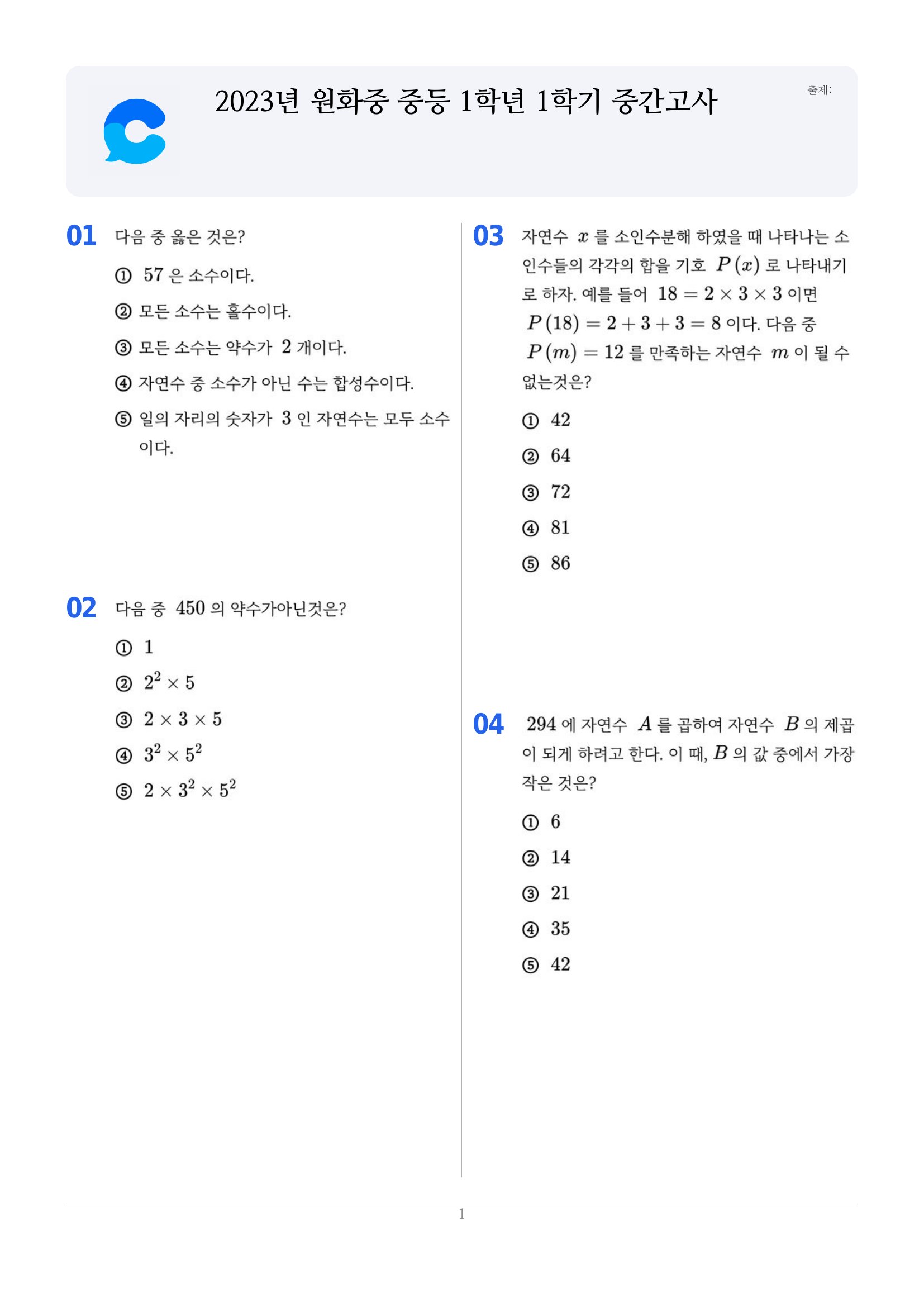 2023년 원화중 중등 1학년 1학기 중간고사

출제:

01 다음 중 옳은 것은?

① 57 은 소수이다.

② 모든 소수는 홀수이다.

③ 모든 소수는 약수가 2 개이다.

④ 자연수 중 소수가 아닌 수는 합성수이다.

⑤ 일의 자리의 숫자가 3 인 자연수는 모두 소수이다.

02 다음 중 450 의 약수가아닌것은?

① 1

② $2^2 \times 5$

③ $2 \times 3 \times 5$

④ $3^2 \times 5^2$

⑤ $2 \times 3^2 \times 5^2$

03 자연수 $x$ 를 소인수분해 하였을 때 나타나는 소인수들의 각각의 합을 기호 $P(x)$ 로 나타내기로 하자. 예를 들어 $18 = 2 \times 3 \times 3$ 이면 $P(18) = 2 + 3 + 3 = 8$ 이다. 다음 중 $P(m) = 12$ 를 만족하는 자연수 $m$ 이 될 수 없는것은?

① 42

② 64

③ 72

④ 81

⑤ 86

04 294 에 자연수 $A$ 를 곱하여 자연수 $B$ 의 제곱이 되게 하려고 한다. 이 때, $B$ 의 값 중에서 가장 작은 것은?

① 6

② 14

③ 21

④ 35

⑤ 42

1